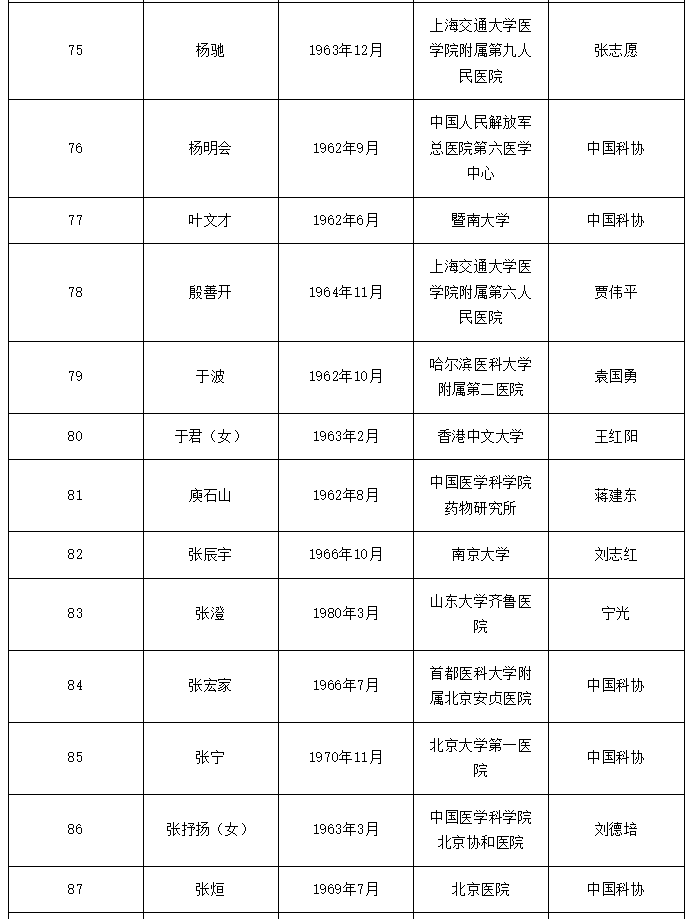 | 75 | 杨驰 | 1963年12月 | 上海交通大学医学院附属第九人民医院 | 张志愿 |
|---|---|---|---|---|
| 76 | 杨明会 | 1962年9月 | 中国人民解放军总医院第六医学中心 | 中国科协 |
| 77 | 叶文才 | 1962年6月 | 暨南大学 | 中国科协 |
| 78 | 殷善开 | 1964年11月 | 上海交通大学医学院附属第六人民医院 | 贾伟平 |
| 79 | 于波 | 1962年10月 | 哈尔滨医科大学附属第二医院 | 袁国勇 |
| 80 | 于君（女） | 1963年2月 | 香港中文大学 | 王红阳 |
| 81 | 庾石山 | 1962年8月 | 中国医学科学院药物研究所 | 蒋建东 |
| 82 | 张辰宇 | 1966年10月 | 南京大学 | 刘志红 |
| 83 | 张澄 | 1980年3月 | 山东大学齐鲁医院 | 宁光 |
| 84 | 张宏家 | 1966年7月 | 首都医科大学附属北京安贞医院 | 中国科协 |
| 85 | 张宁 | 1970年11月 | 北京大学第一医院 | 中国科协 |
| 86 | 张抒扬（女） | 1963年3月 | 中国医学科学院北京协和医院 | 刘德培 |
| 87 | 张烜 | 1969年7月 | 北京医院 | 中国科协 |